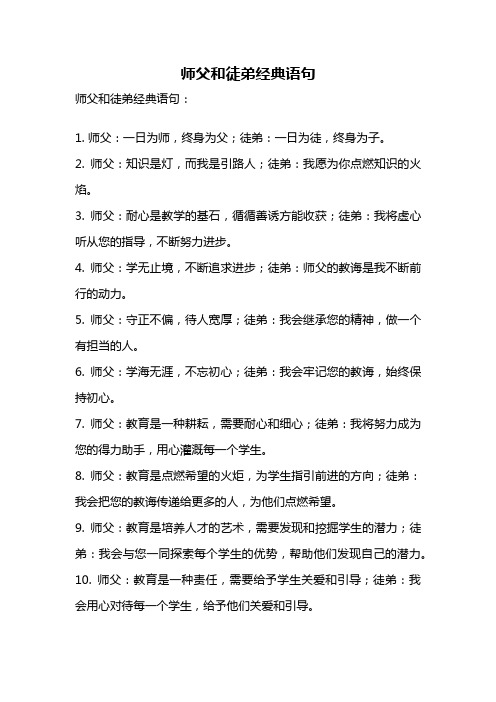 师父和徒弟经典语句

师父和徒弟经典语句：

1. 师父：一日为师，终身为父；徒弟：一日为徒，终身为子。

2. 师父：知识是灯，而我是引路人；徒弟：我愿为你点燃知识的火焰。

3. 师父：耐心是教学的基石，循循善诱方能收获；徒弟：我将虚心听从您的指导，不断努力进步。

4. 师父：学无止境，不断追求进步；徒弟：师父的教诲是我不断前行的动力。

5. 师父：守正不偏，待人宽厚；徒弟：我会继承您的精神，做一个有担当的人。

6. 师父：学海无涯，不忘初心；徒弟：我会牢记您的教诲，始终保持初心。

7. 师父：教育是一种耕耘，需要耐心和细心；徒弟：我将努力成为您的得力助手，用心灌溉每一个学生。

8. 师父：教育是点燃希望的火炬，为学生指引前进的方向；徒弟：我会把您的教诲传递给更多的人，为他们点燃希望。

9. 师父：教育是培养人才的艺术，需要发现和挖掘学生的潜力；徒弟：我会与您一同探索每个学生的优势，帮助他们发现自己的潜力。

10. 师父：教育是一种责任，需要给予学生关爱和引导；徒弟：我会用心对待每一个学生，给予他们关爱和引导。